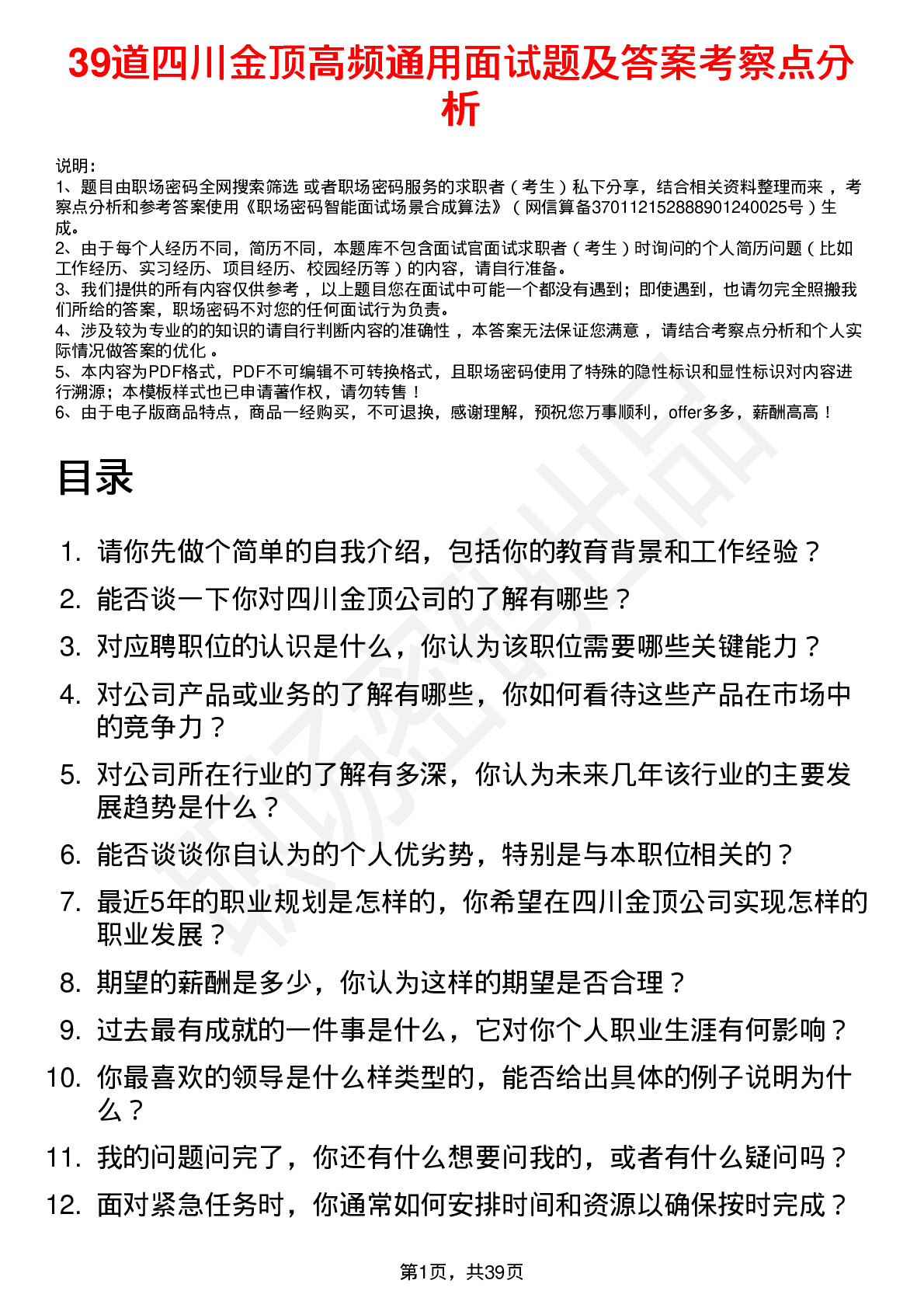 39道四川金顶高频通用面试题及答案考察点分析

说明：
1、题目由职场密码全网搜索筛选 或者职场密码服务的求职者（考生）私下分享，结合相关资料整理而来，考察点分析和参考答案使用《职场密码智能面试场景合成算法》（网信算备370112152888901240025号）生成。
2、由于每个人经历不同，简历不同，本题库不包含面试官面试求职者（考生）时询问的个人简历问题（比如工作经历、实习经历、项目经历、校园经历等）的内容，请自行准备。
3、我们提供的所有内容仅供参考，以上题目您在面试中可能一个都没有遇到；即使遇到，也请勿完全照搬我们所给的答案，职场密码不对您的任何面试行为负责。
4、涉及较为专业的的知识的请自行判断内容的准确性，本答案无法保证您满意，请结合考察点分析和个人实际情况做答案的优化。
5、本内容为PDF格式，PDF不可编辑不可转换格式，且职场密码使用了特殊的隐性标识和显性标识对内容进行溯源；本模板样式也已申请著作权，请勿转售！
6、由于电子版商品特点，商品一经购买，不可退换，感谢理解，预祝您万事顺利，offer多多，薪酬高高！

目录

1. 请你先做个简单的自我介绍，包括你的教育背景和工作经验？
2. 能否谈一下你对四川金顶公司的了解有哪些？
3. 对应聘职位的认识是什么，你认为该职位需要哪些关键能力？
4. 对公司产品或业务的了解有哪些，你如何看待这些产品在市场中的竞争力？
5. 对公司所在行业的了解有多深，你认为未来几年该行业的主要发展趋势是什么？
6. 能否谈谈你自认为的个人优劣势，特别是与本职位相关的？
7. 最近5年的职业规划是怎样的，你希望在四川金顶公司实现怎样的职业发展？
8. 期望的薪酬是多少，你认为这样的期望是否合理？
9. 过去最有成就的一件事是什么，它对你个人职业生涯有何影响？
10. 你最喜欢的领导是什么样类型的，能否给出具体的例子说明为什么？
11. 我的问题问完了，你还有什么想要问我的，或者有什么疑问吗？
12. 面对紧急任务时，你通常如何安排时间和资源以确保按时完成？

第1页，共39页